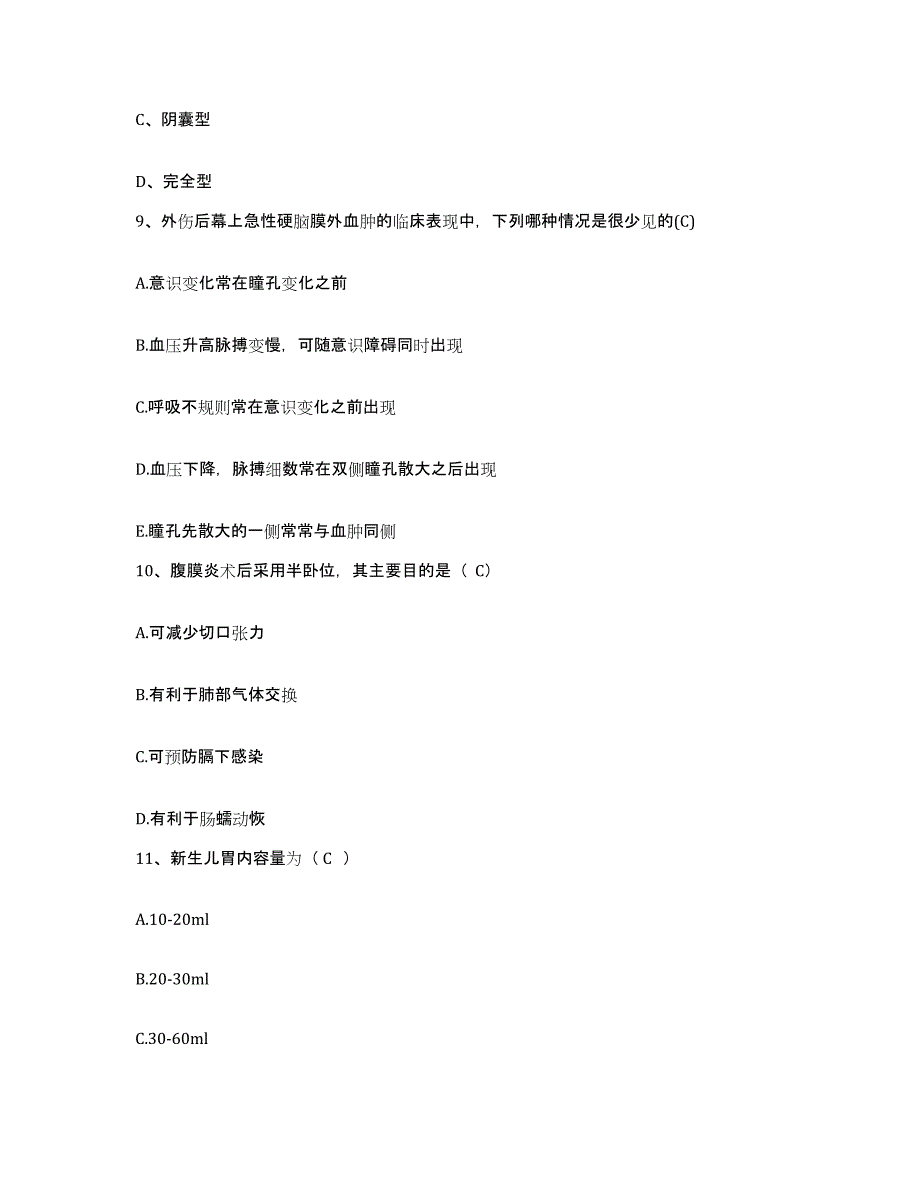 C、阴囊型

D、完全型

9、外伤后幕上急性硬脑膜外血肿的临床表现中，下列哪种情况是很少见的(C)

A.意识变化常在瞳孔变化之前

B.血压升高脉搏变慢，可随意识障碍同时出现

C.呼吸不规则常在意识变化之前出现

D.血压下降，脉搏细数常在双侧瞳孔散大之后出现

E.瞳孔先散大的一侧常常与血肿同侧

10、腹膜炎术后采用半卧位，其主要目的是（ C）

A.可减少切口张力

B.有利于肺部气体交换

C.可预防膈下感染

D.有利于肠蠕动恢

11、新生儿胃内容量为（ C ）

A.10-20ml

B.20-30ml

C.30-60ml